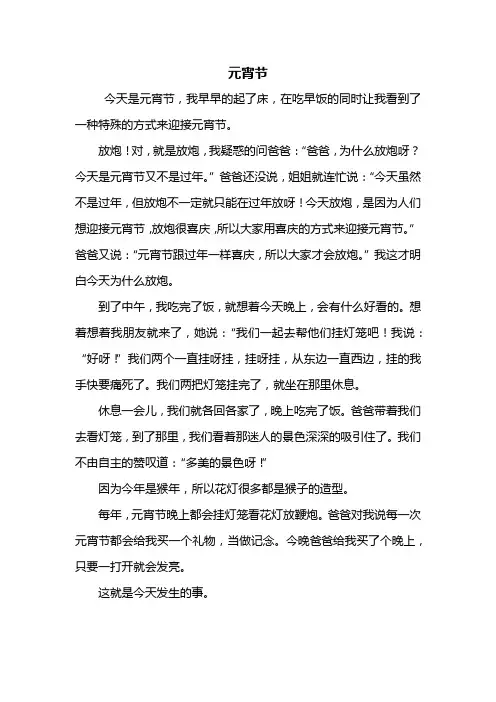 元宵节

今天是元宵节，我早早的起了床，在吃早饭的同时让我看到了一种特殊的方式来迎接元宵节。

放炮！对，就是放炮，我疑惑的问爸爸：“爸爸，为什么放炮呀？今天是元宵节又不是过年。”爸爸还没说，姐姐就连忙说：“今天虽然不是过年，但放炮不一定就只能在过年放呀！今天放炮，是因为人们想迎接元宵节，放炮很喜庆，所以大家用喜庆的方式来迎接元宵节。”爸爸又说：“元宵节跟过年一样喜庆，所以大家才会放炮。”我这才明白今天为什么放炮。

到了中午，我吃完了饭，就想着今天晚上，会有什么好看的。想着想着我朋友就来了，她说：“我们一起去帮他们挂灯笼吧！我说：“好呀！”我们两个一直挂呀挂，挂呀挂，从东边一直西边，挂的我手快要痛死了。我们两把灯笼挂完了，就坐在那里休息。

休息一会儿，我们就各回各家了，晚上吃完了饭。爸爸带着我们去看灯笼，到了那里，我们看着那迷人的景色深深的吸引住了。我们不由自主的赞叹道：“多美的景色呀！”

因为今年是猴年，所以花灯很多都是猴子的造型。

每年，元宵节晚上都会挂灯笼看花灯放鞭炮。爸爸对我说每一次元宵节都会给我买一个礼物，当做记念。今晚爸爸给我买了个晚上，只要一打开就会发亮。

这就是今天发生的事。